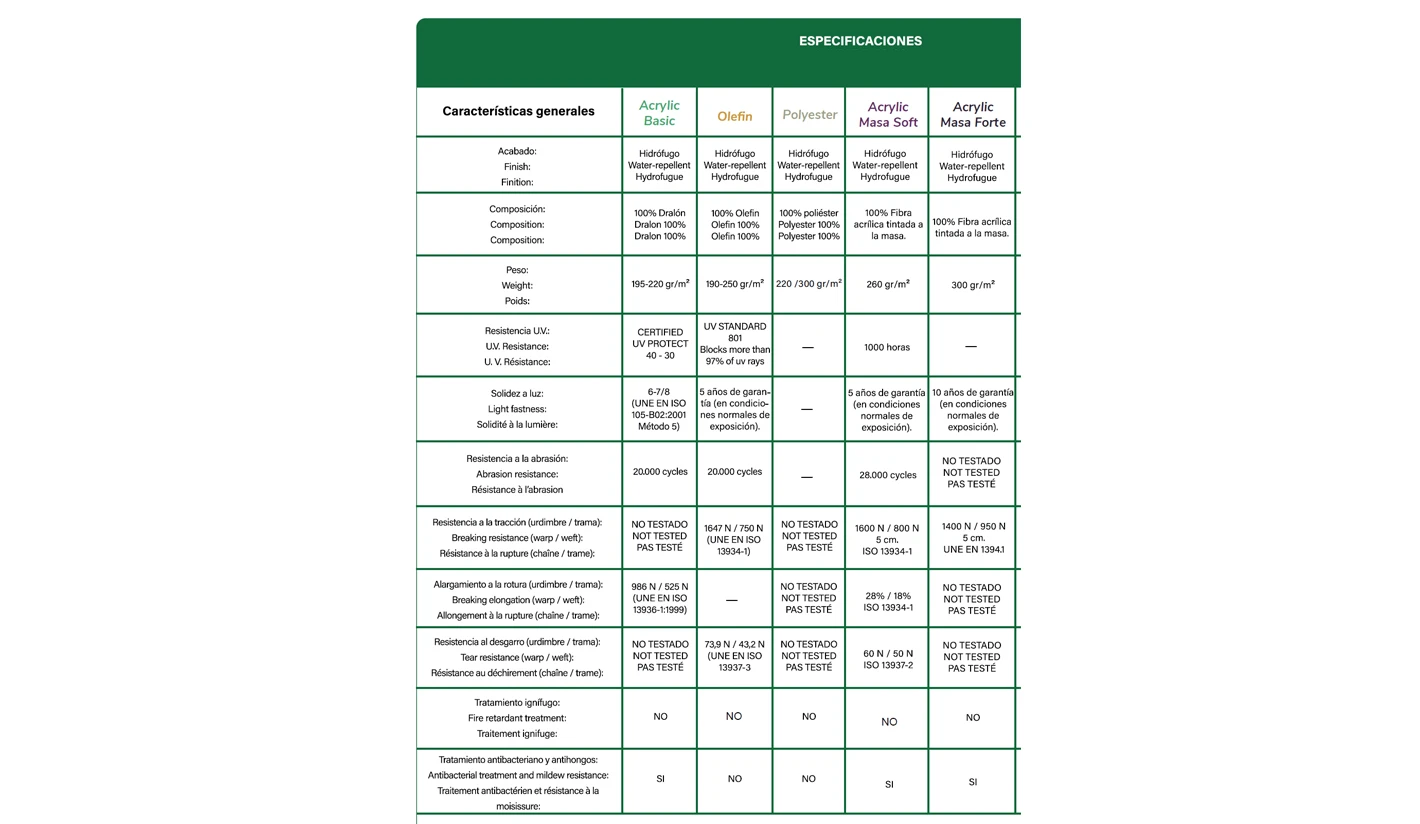 ESPECIFICACIONES

| Características generales | Acrylic Basic | Olefin | Polyester | Acrylic Masa Soft | Acrylic Masa Forte |
|---|---|---|---|---|---|
| Acabado: Finish: Finition: | Hidrófugo Water-repellent Hydrofugue | Hidrófugo Water-repellent Hydrofugue | Hidrófugo Water-repellent Hydrofugue | Hidrófugo Water-repellent Hydrofugue | Hidrófugo Water-repellent Hydrofugue |
| Composición: Composition: Composition: | 100% Dralón Dralon 100% Dralon 100% | 100% Olefin Olefin 100% Olefin 100% | 100% poliéster Polyester 100% Polyester 100% | 100% Fibra acrílica tintada a la masa. | 100% Fibra acrílica tintada a la masa. |
| Peso: Weight: Poids: | 195-220 gr/m² | 190-250 gr/m² | 220 /300 gr/m² | 260 gr/m² | 300 gr/m² |
| Resistencia U.V.: U.V. Resistance: U. V. Résistance: | CERTIFIED UV PROTECT 40 - 30 | UV STANDARD 801 Blocks more than 97% of uv rays | — | 1000 horas | — |
| Solidez a luz: Light fastness: Solidité à la lumière: | 6-7/8 (UNE EN ISO 105-B02:2001 Método 5) | 5 años de garantía (en condiciones normales de exposición). | — | 5 años de garantía (en condiciones normales de exposición). | 10 años de garantía (en condiciones normales de exposición). |
| Resistencia a la abrasión: Abrasion resistance: Résistance à l'abrasion | 20.000 cycles | 20.000 cycles | — | 28.000 cycles | NO TESTADO NOT TESTED PAS TESTÉ |
| Resistencia a la tracción (urdimbre / trama): Breaking resistance (warp / weft): Résistance à la rupture (chaîne / trame): | NO TESTADO NOT TESTED PAS TESTÉ | 1647 N / 750 N (UNE EN ISO 13934-1) | NO TESTADO NOT TESTED PAS TESTÉ | 1600 N / 800 N 5 cm. ISO 13934-1 | 1400 N / 950 N 5 cm. UNE EN 1394.1 |
| Alargamiento a la rotura (urdimbre / trama): Breaking elongation (warp / weft): Allongement à la rupture (chaîne / trame): | 986 N / 525 N (UNE EN ISO 13936-1:1999) | — | NO TESTADO NOT TESTED PAS TESTÉ | 28% / 18% ISO 13934-1 | NO TESTADO NOT TESTED PAS TESTÉ |
| Resistencia al desgarro (urdimbre / trama): Tear resistance (warp / weft): Résistance au déchirement (chaîne / trame): | NO TESTADO NOT TESTED PAS TESTÉ | 73,9 N / 43,2 N (UNE EN ISO 13937-3 | NO TESTADO NOT TESTED PAS TESTÉ | 60 N / 50 N ISO 13937-2 | NO TESTADO NOT TESTED PAS TESTÉ |
| Tratamiento ignífugo: Fire retardant treatment: Traitement ignifuge: | NO | NO | NO | NO | NO |
| Tratamiento antibacteriano y antihongos: Antibacterial treatment and mildew resistance: Traitement antibactérien et résistance à la moisissure: | SI | NO | NO | SI | SI |